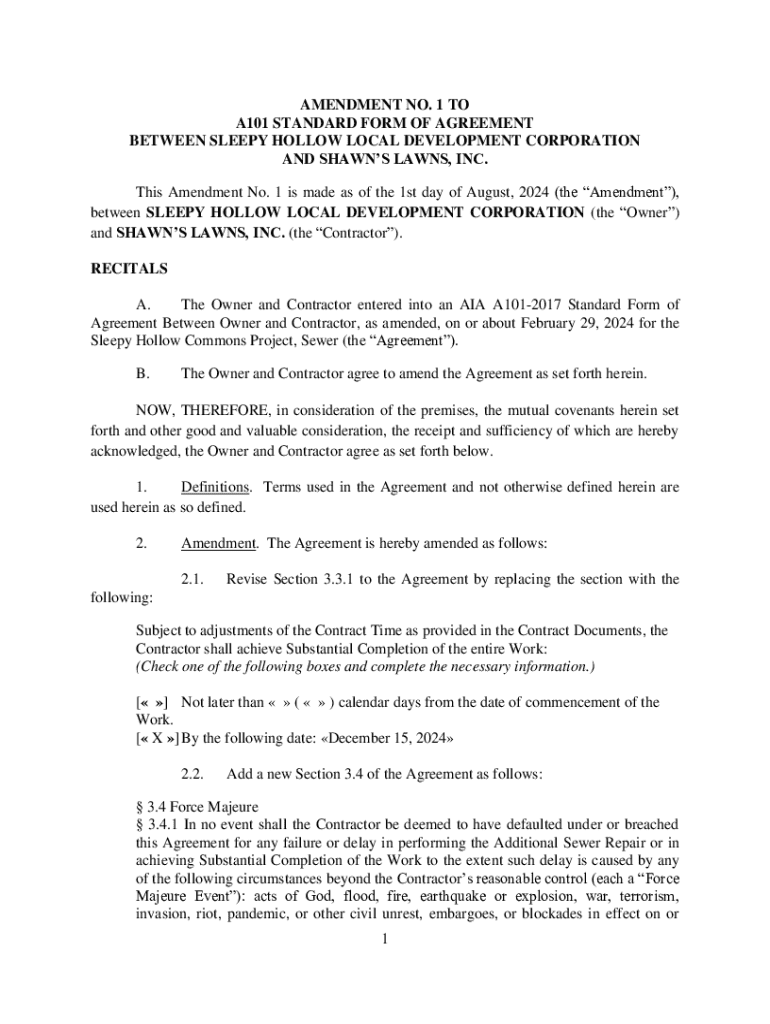 AMENDMENT NO. 1 TO
A101 STANDARD FORM OF AGREEMENT
BETWEEN SLEEPY HOLLOW LOCAL DEVELOPMENT CORPORATION
AND SHAWN'S LAWNS, INC.

This Amendment No. 1 is made as of the 1st day of August, 2024 (the "Amendment"), between SLEEPY HOLLOW LOCAL DEVELOPMENT CORPORATION (the "Owner") and SHAWN'S LAWNS, INC. (the "Contractor").

RECITALS

A. The Owner and Contractor entered into an AIA A101-2017 Standard Form of Agreement Between Owner and Contractor, as amended, on or about February 29, 2024 for the Sleepy Hollow Commons Project, Sewer (the "Agreement").

B. The Owner and Contractor agree to amend the Agreement as set forth herein.

NOW, THEREFORE, in consideration of the premises, the mutual covenants herein set forth and other good and valuable consideration, the receipt and sufficiency of which are hereby acknowledged, the Owner and Contractor agree as set forth below.

1. Definitions. Terms used in the Agreement and not otherwise defined herein are used herein as so defined.

2. Amendment. The Agreement is hereby amended as follows:

2.1. Revise Section 3.3.1 to the Agreement by replacing the section with the following:

Subject to adjustments of the Contract Time as provided in the Contract Documents, the Contractor shall achieve Substantial Completion of the entire Work:
(Check one of the following boxes and complete the necessary information.)

[« »] Not later than « » ( « » ) calendar days from the date of commencement of the Work.
[« X »] By the following date: «December 15, 2024»

2.2. Add a new Section 3.4 of the Agreement as follows:

§ 3.4 Force Majeure
§ 3.4.1 In no event shall the Contractor be deemed to have defaulted under or breached this Agreement for any failure or delay in performing the Additional Sewer Repair or in achieving Substantial Completion of the Work to the extent such delay is caused by any of the following circumstances beyond the Contractor's reasonable control (each a "Force Majeure Event"): acts of God, flood, fire, earthquake or explosion, war, terrorism, invasion, riot, pandemic, or other civil unrest, embargoes, or blockades in effect on or

1